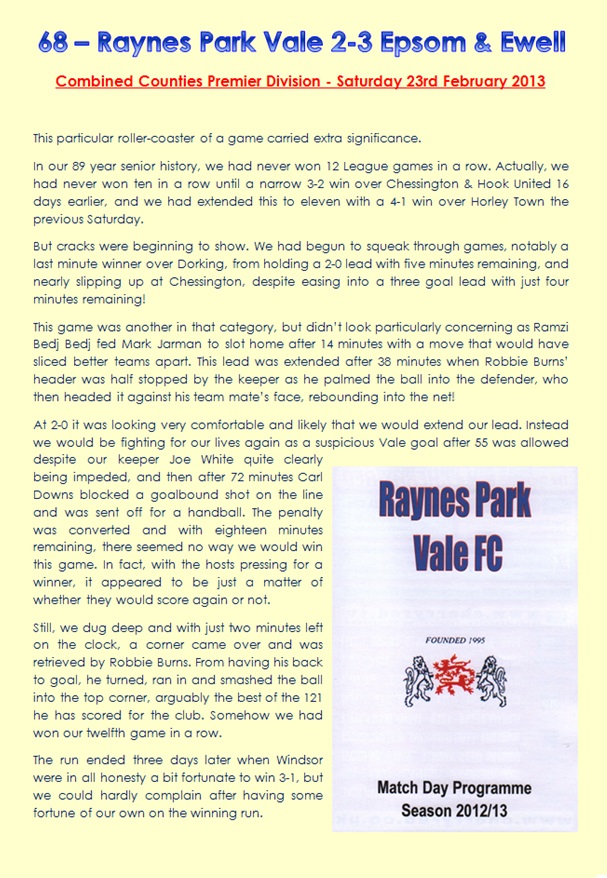 68 – Raynes Park Vale 2-3 Epsom & Ewell

Combined Counties Premier Division - Saturday 23rd February 2013

This particular roller-coaster of a game carried extra significance.

In our 89 year senior history, we had never won 12 League games in a row. Actually, we had never won ten in a row until a narrow 3-2 win over Chessington & Hook United 16 days earlier, and we had extended this to eleven with a 4-1 win over Horley Town the previous Saturday.

But cracks were beginning to show. We had begun to squeak through games, notably a last minute winner over Dorking, from holding a 2-0 lead with five minutes remaining, and nearly slipping up at Chessington, despite easing into a three goal lead with just four minutes remaining!

This game was another in that category, but didn't look particularly concerning as Ramzi Bedj Bedj fed Mark Jarman to slot home after 14 minutes with a move that would have sliced better teams apart. This lead was extended after 38 minutes when Robbie Burns' header was half stopped by the keeper as he palmed the ball into the defender, who then headed it against his team mate's face, rebounding into the net!

At 2-0 it was looking very comfortable and likely that we would extend our lead. Instead we would be fighting for our lives again as a suspicious Vale goal after 55 was allowed despite our keeper Joe White quite clearly being impeded, and then after 72 minutes Carl Downs blocked a goalbound shot on the line and was sent off for a handball. The penalty was converted and with eighteen minutes remaining, there seemed no way we would win this game. In fact, with the hosts pressing for a winner, it appeared to be just a matter of whether they would score again or not.

Still, we dug deep and with just two minutes left on the clock, a corner came over and was retrieved by Robbie Burns. From having his back to goal, he turned, ran in and smashed the ball into the top corner, arguably the best of the 121 he has scored for the club. Somehow we had won our twelfth game in a row.

The run ended three days later when Windsor were in all honesty a bit fortunate to win 3-1, but we could hardly complain after having some fortune of our own on the winning run.

Raynes Park Vale FC

FOUNDED 1995

Match Day Programme
Season 2012/13